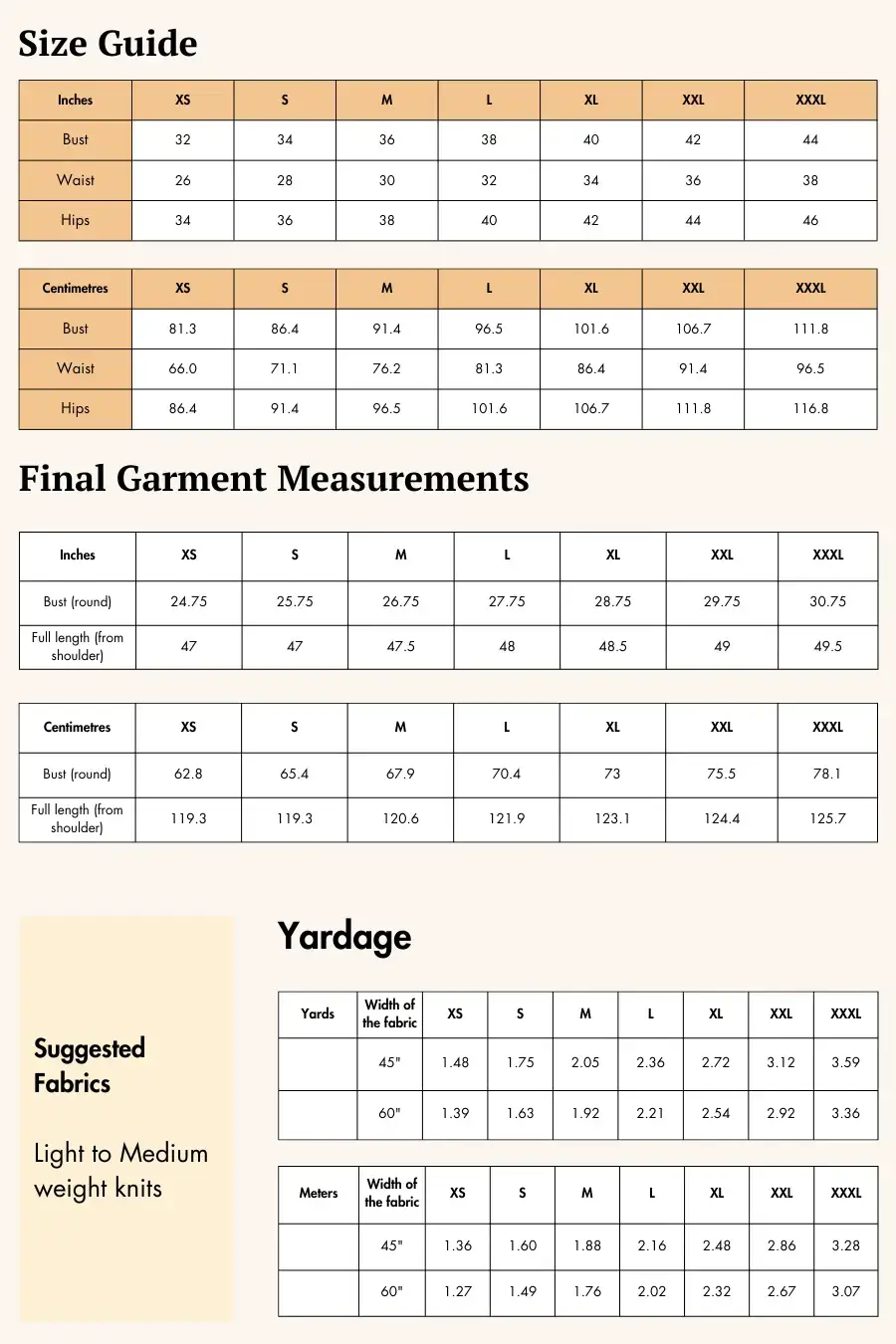 Size Guide

| Inches | XS | S | M | L | XL | XXL | XXXL |
|---|---|---|---|---|---|---|---|
| Bust | 32 | 34 | 36 | 38 | 40 | 42 | 44 |
| Waist | 26 | 28 | 30 | 32 | 34 | 36 | 38 |
| Hips | 34 | 36 | 38 | 40 | 42 | 44 | 46 |

| Centimetres | XS | S | M | L | XL | XXL | XXXL |
|---|---|---|---|---|---|---|---|
| Bust | 81.3 | 86.4 | 91.4 | 96.5 | 101.6 | 106.7 | 111.8 |
| Waist | 66.0 | 71.1 | 76.2 | 81.3 | 86.4 | 91.4 | 96.5 |
| Hips | 86.4 | 91.4 | 96.5 | 101.6 | 106.7 | 111.8 | 116.8 |

Final Garment Measurements

| Inches | XS | S | M | L | XL | XXL | XXXL |
|---|---|---|---|---|---|---|---|
| Bust (round) | 24.75 | 25.75 | 26.75 | 27.75 | 28.75 | 29.75 | 30.75 |
| Full length (from shoulder) | 47 | 47 | 47.5 | 48 | 48.5 | 49 | 49.5 |

| Centimetres | XS | S | M | L | XL | XXL | XXXL |
|---|---|---|---|---|---|---|---|
| Bust (round) | 62.8 | 65.4 | 67.9 | 70.4 | 73 | 75.5 | 78.1 |
| Full length (from shoulder) | 119.3 | 119.3 | 120.6 | 121.9 | 123.1 | 124.4 | 125.7 |

Suggested Fabrics

Light to Medium weight knits

Yardage

| Yards | Width of the fabric | XS | S | M | L | XL | XXL | XXXL |
|---|---|---|---|---|---|---|---|---|
| | 45" | 1.48 | 1.75 | 2.05 | 2.36 | 2.72 | 3.12 | 3.59 |
| | 60" | 1.39 | 1.63 | 1.92 | 2.21 | 2.54 | 2.92 | 3.36 |

| Meters | Width of the fabric | XS | S | M | L | XL | XXL | XXXL |
|---|---|---|---|---|---|---|---|---|
| | 45" | 1.36 | 1.60 | 1.88 | 2.16 | 2.48 | 2.86 | 3.28 |
| | 60" | 1.27 | 1.49 | 1.76 | 2.02 | 2.32 | 2.67 | 3.07 |